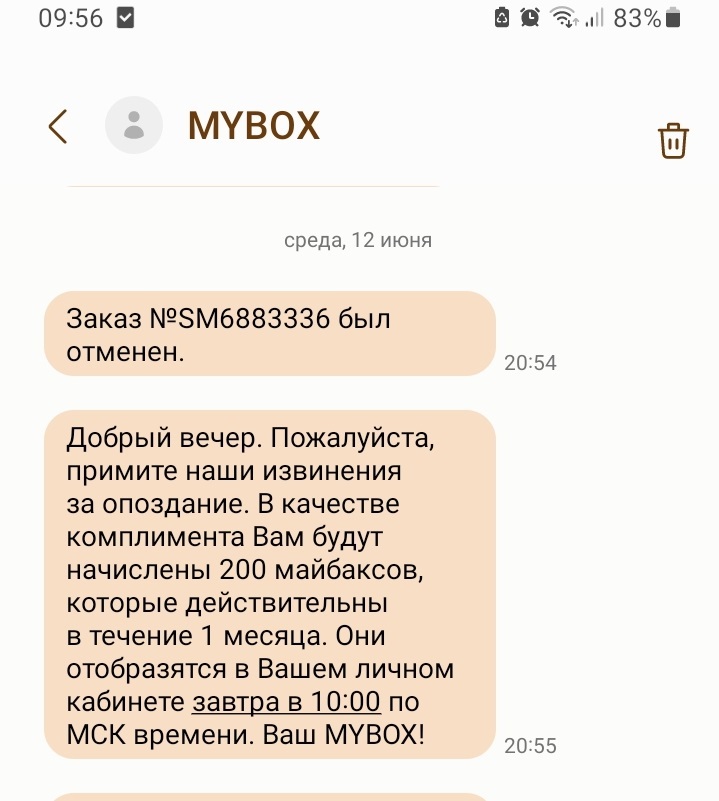 09:56 83%

MYBOX

среда, 12 июня

Заказ №SM6883336 был отменен.

20:54

Добрый вечер. Пожалуйста, примите наши извинения за опоздание. В качестве комплимента Вам будут начислены 200 майбаксов, которые действительны в течение 1 месяца. Они отобразятся в Вашем личном кабинете завтра в 10:00 по МСК времени. Ваш MYBOX!

20:55